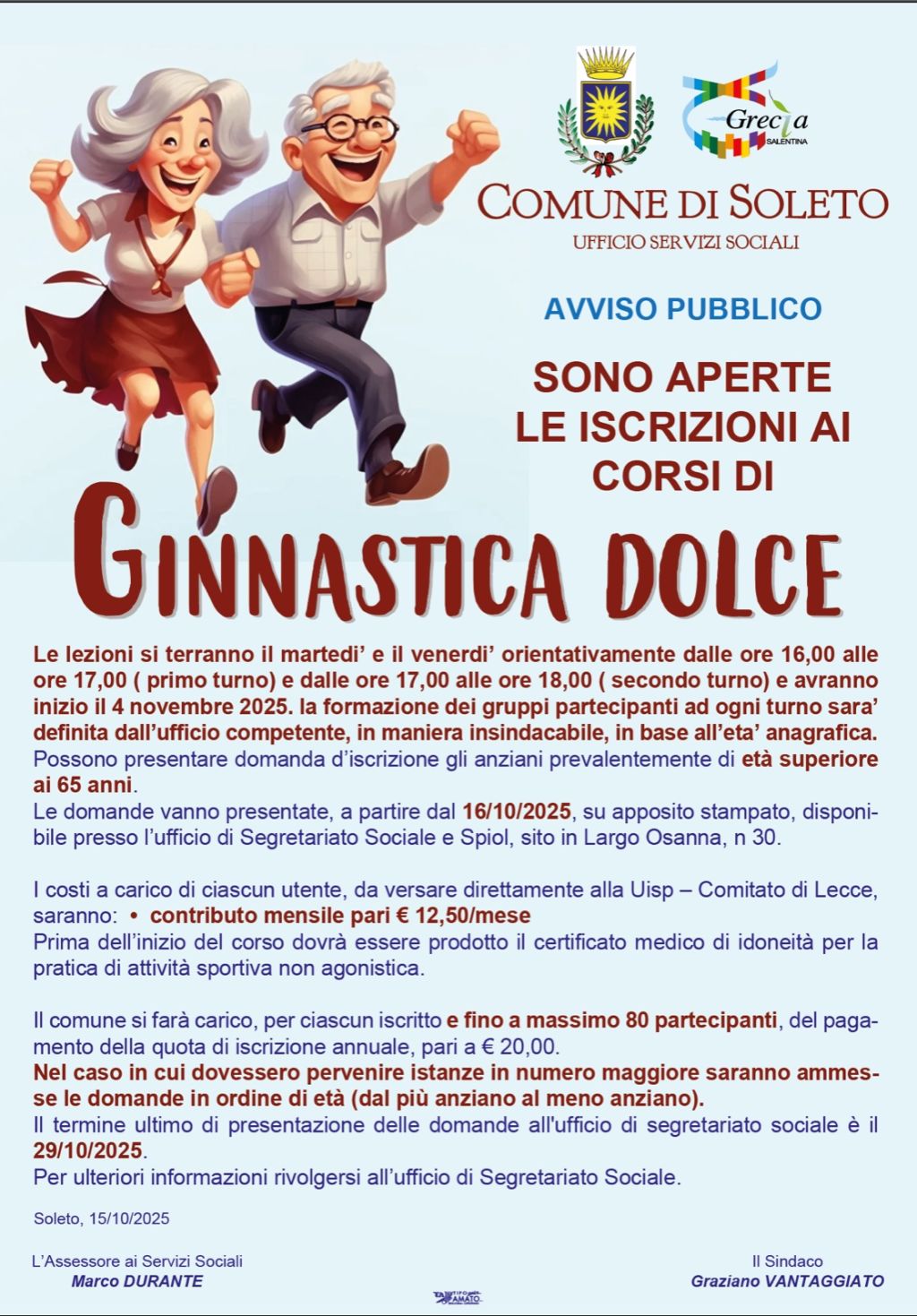 Grecìa
SALENTINA

COMUNE DI SOLETO
UFFICIO SERVIZI SOCIALI

AVVISO PUBBLICO

SONO APERTE LE ISCRIZIONI AI CORSI DI

GINNASTICA DOLCE

Le lezioni si terranno il martedi' e il venerdi' orientativamente dalle ore 16,00 alle ore 17,00 ( primo turno) e dalle ore 17,00 alle ore 18,00 ( secondo turno) e avranno inizio il 4 novembre 2025. la formazione dei gruppi partecipanti ad ogni turno sara' definita dall'ufficio competente, in maniera insindacabile, in base all'eta' anagrafica.
Possono presentare domanda d'iscrizione gli anziani prevalentemente di età superiore ai 65 anni.
Le domande vanno presentate, a partire dal 16/10/2025, su apposito stampato, disponibile presso l'ufficio di Segretariato Sociale e Spiol, sito in Largo Osanna, n 30.

I costi a carico di ciascun utente, da versare direttamente alla Uisp – Comitato di Lecce, saranno: • contributo mensile pari € 12,50/mese
Prima dell'inizio del corso dovrà essere prodotto il certificato medico di idoneità per la pratica di attività sportiva non agonistica.

Il comune si farà carico, per ciascun iscritto e fino a massimo 80 partecipanti, del pagamento della quota di iscrizione annuale, pari a € 20,00.
Nel caso in cui dovessero pervenire istanze in numero maggiore saranno ammesse le domande in ordine di età (dal più anziano al meno anziano).
Il termine ultimo di presentazione delle domande all'ufficio di segretariato sociale è il 29/10/2025.
Per ulteriori informazioni rivolgersi all'ufficio di Segretariato Sociale.

Soleto, 15/10/2025

L'Assessore ai Servizi Sociali
Marco DURANTE

TIPO AMATO

Il Sindaco
Graziano VANTAGGIATO